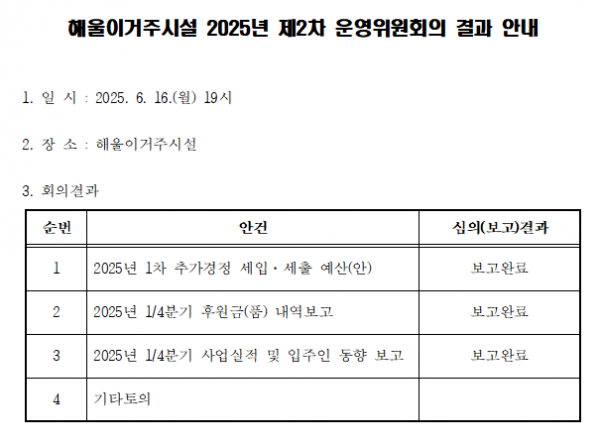 해울이거주시설 2025년 제2차 운영위원회의 결과 안내

1. 일 시 : 2025. 6. 16.(월) 19시

2. 장 소 : 해울이거주시설

3. 회의결과

| 순번 | 안건 | 심의(보고)결과 |
|---|---|---|
| 1 | 2025년 1차 추가경정 세입·세출 예산(안) | 보고완료 |
| 2 | 2025년 1/4분기 후원금(품) 내역보고 | 보고완료 |
| 3 | 2025년 1/4분기 사업실적 및 입주인 동향 보고 | 보고완료 |
| 4 | 기타토의 | |